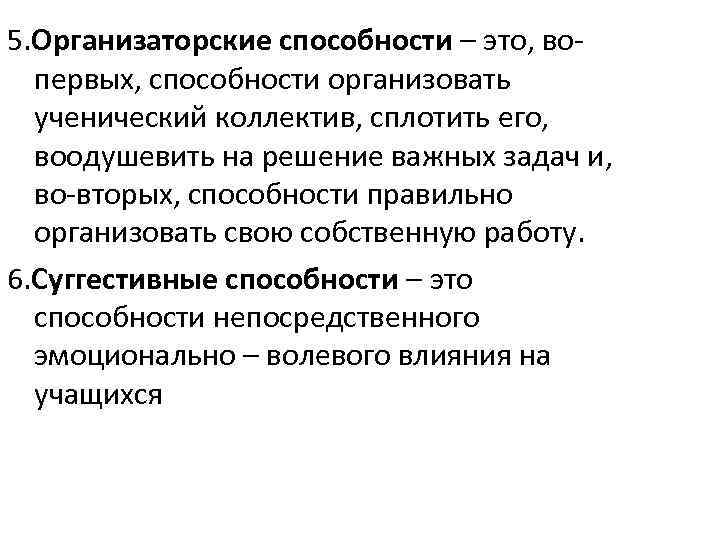 5.Организаторские способности – это, во-первых, способности организовать ученический коллектив, сплотить его, воодушевить на решение важных задач и, во-вторых, способности правильно организовать свою собственную работу.

6.Суггестивные способности – это способности непосредственного эмоционально – волевого влияния на учащихся